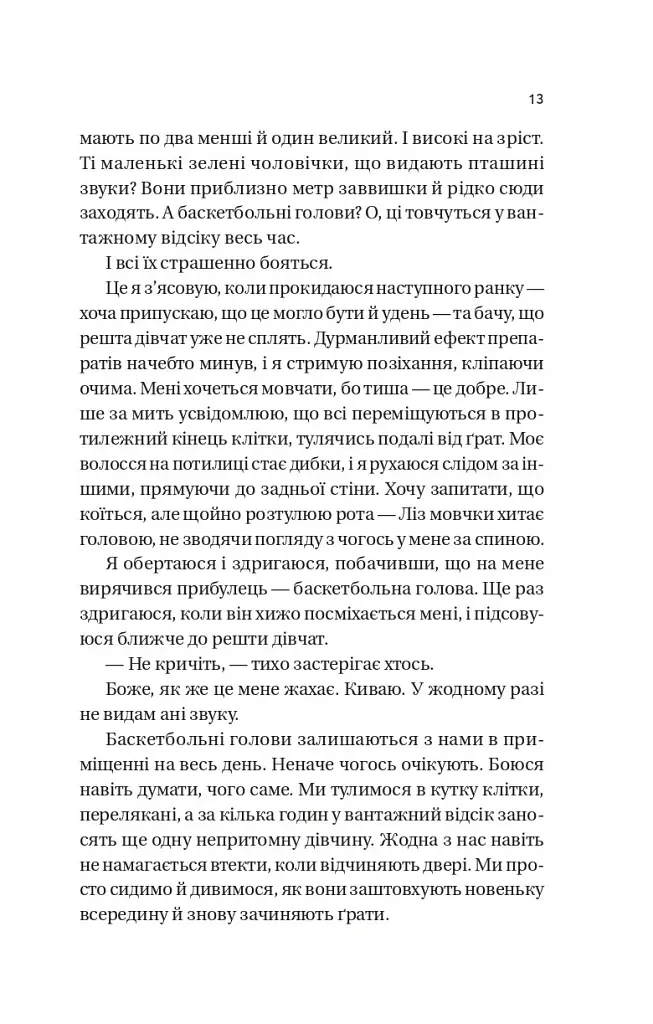 13

мають по два менші й один великий. І високі на зріст. Ті маленькі зелені чоловічки, що видають пташині звуки? Вони приблизно метр заввишки й рідко сюди заходять. А баскетбольні голови? О, ці товчуться у вантажному відсіку весь час.

І всі їх страшенно бояться.

Це я з'ясовую, коли прокидаюся наступного ранку — хоча припускаю, що це могло бути й удень — та бачу, що решта дівчат уже не сплять. Дурманливий ефект препаратів начебто минув, і я стримую позіхання, кліпаючи очима. Мені хочеться мовчати, бо тиша — це добре. Лише за мить усвідомлюю, що всі переміщуються в протилежний кінець клітки, тулячись подалі від ґрат. Моє волосся на потилиці стає дибки, і я рухаюся слідом за іншими, прямуючи до задньої стіни. Хочу запитати, що коїться, але щойно розтулюю рота — Ліз мовчки хитає головою, не зводячи погляду з чогось у мене за спиною.

Я обертаюся і здригаюся, побачивши, що на мене вирячився прибулець — баскетбольна голова. Ще раз здригаюся, коли він хижо посміхається мені, і підсовуюся ближче до решти дівчат.

— Не кричіть, — тихо застерігає хтось.

Боже, як же це мене жахає. Киваю. У жодному разі не видам ані звуку.

Баскетбольні голови залишаються з нами в приміщенні на весь день. Неначе чогось очікують. Боюся навіть думати, чого саме. Ми тулимося в кутку клітки, перелякані, а за кілька годин у вантажний відсік заносять ще одну непритомну дівчину. Жодна з нас навіть не намагається втекти, коли відчиняють двері. Ми просто сидимо й дивимося, як вони заштовхують новеньку всередину й знову зачиняють ґрати.